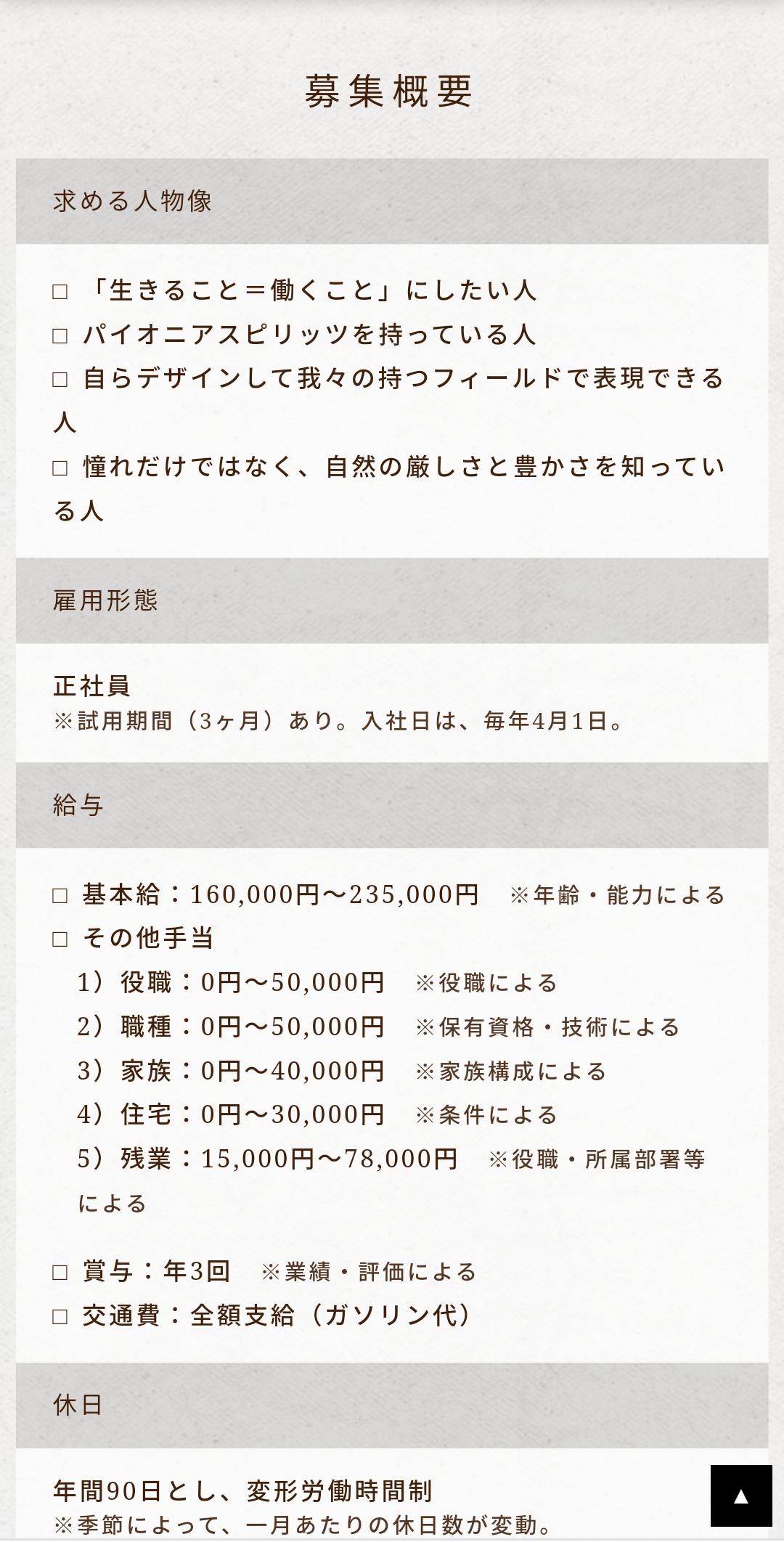 募集概要

求める人物像

□ 「生きること＝働くこと」にしたい人
□ パイオニアスピリッツを持っている人
□ 自らデザインして我々の持つフィールドで表現できる人
□ 憧れだけではなく、自然の厳しさと豊かさを知っている人

雇用形態

正社員
※試用期間（3ヶ月）あり。入社日は、毎年4月1日。

給与

□ 基本給：160,000円〜235,000円　※年齢・能力による
□ その他手当
1）役職：0円〜50,000円　※役職による
2）職種：0円〜50,000円　※保有資格・技術による
3）家族：0円〜40,000円　※家族構成による
4）住宅：0円〜30,000円　※条件による
5）残業：15,000円〜78,000円　※役職・所属部署等による

□ 賞与：年3回　※業績・評価による
□ 交通費：全額支給（ガソリン代）

休日

年間90日とし、変形労働時間制
※季節によって、一月あたりの休日数が変動。

▲